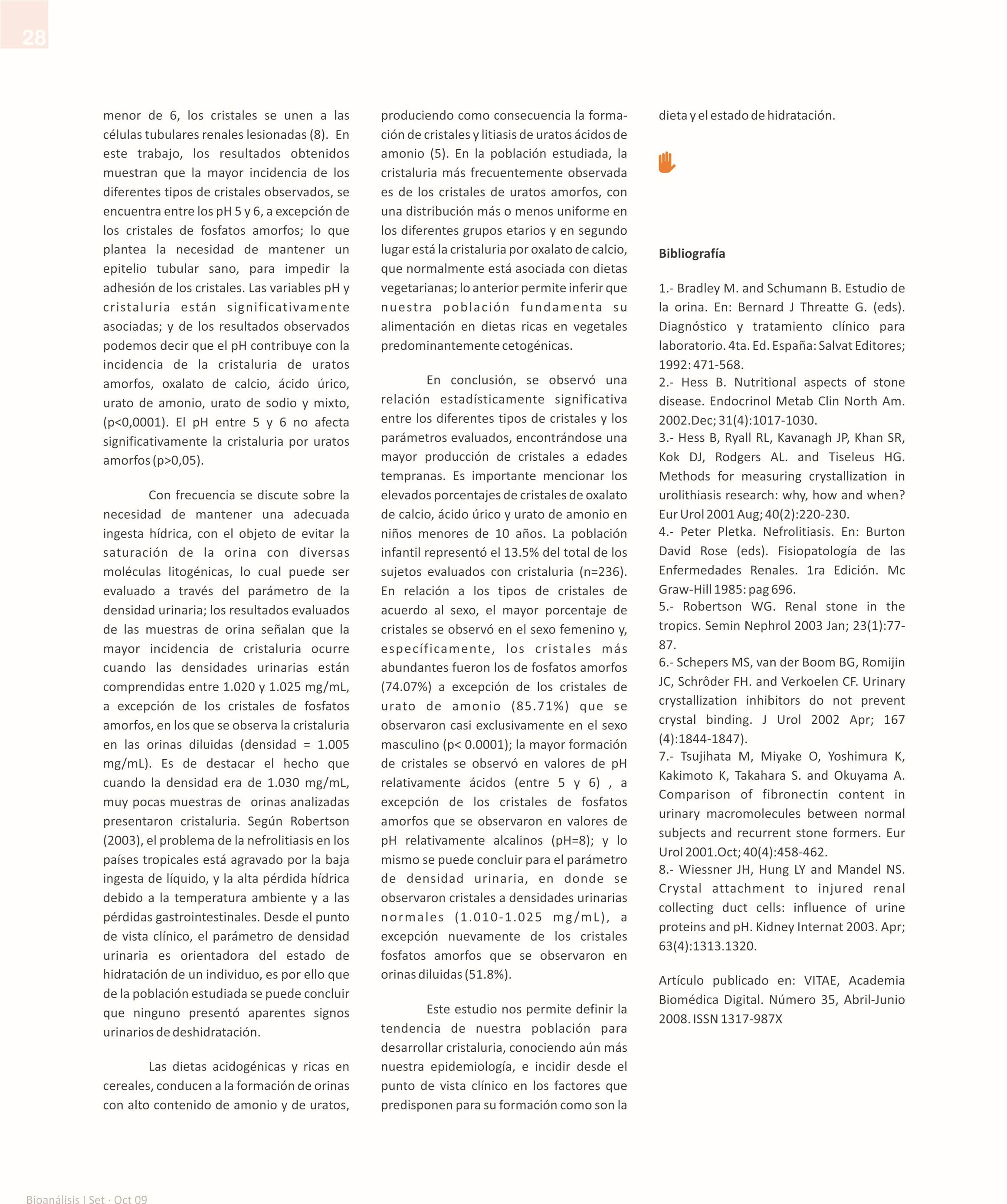 28

menor de 6, los cristales se unen a las células tubulares renales lesionadas (8). En este trabajo, los resultados obtenidos muestran que la mayor incidencia de los diferentes tipos de cristales observados, se encuentra entre los pH 5 y 6, a excepción de los cristales de fosfatos amorfos; lo que plantea la necesidad de mantener un epitelio tubular sano, para impedir la adhesión de los cristales. Las variables pH y cristaluria están significativamente asociadas; y de los resultados observados podemos decir que el pH contribuye con la incidencia de la cristaluria de uratos amorfos, oxalato de calcio, ácido úrico, urato de amonio, urato de sodio y mixto, (p<0,0001). El pH entre 5 y 6 no afecta significativamente la cristaluria por uratos amorfos (p>0,05).

Con frecuencia se discute sobre la necesidad de mantener una adecuada ingesta hídrica, con el objeto de evitar la saturación de la orina con diversas moléculas litogénicas, lo cual puede ser evaluado a través del parámetro de la densidad urinaria; los resultados evaluados de las muestras de orina señalan que la mayor incidencia de cristaluria ocurre cuando las densidades urinarias están comprendidas entre 1.020 y 1.025 mg/mL, a excepción de los cristales de fosfatos amorfos, en los que se observa la cristaluria en las orinas diluidas (densidad = 1.005 mg/mL). Es de destacar el hecho que cuando la densidad era de 1.030 mg/mL, muy pocas muestras de orinas analizadas presentaron cristaluria. Según Robertson (2003), el problema de la nefrolitiasis en los países tropicales está agravado por la baja ingesta de líquido, y la alta pérdida hídrica debido a la temperatura ambiente y a las pérdidas gastrointestinales. Desde el punto de vista clínico, el parámetro de densidad urinaria es orientadora del estado de hidratación de un individuo, es por ello que de la población estudiada se puede concluir que ninguno presentó aparentes signos urinarios de deshidratación.

Las dietas acidogénicas y ricas en cereales, conducen a la formación de orinas con alto contenido de amonio y de uratos, produciendo como consecuencia la formación de cristales y litiasis de uratos ácidos de amonio (5). En la población estudiada, la cristaluria más frecuentemente observada es de los cristales de uratos amorfos, con una distribución más o menos uniforme en los diferentes grupos etarios y en segundo lugar está la cristaluria por oxalato de calcio, que normalmente está asociada con dietas vegetarianas; lo anterior permite inferir que nuestra población fundamenta su alimentación en dietas ricas en vegetales predominantemente cetogénicas.

En conclusión, se observó una relación estadísticamente significativa entre los diferentes tipos de cristales y los parámetros evaluados, encontrándose una mayor producción de cristales a edades tempranas. Es importante mencionar los elevados porcentajes de cristales de oxalato de calcio, ácido úrico y urato de amonio en niños menores de 10 años. La población infantil representó el 13.5% del total de los sujetos evaluados con cristaluria (n=236). En relación a los tipos de cristales de acuerdo al sexo, el mayor porcentaje de cristales se observó en el sexo femenino y, específicamente, los cristales más abundantes fueron los de fosfatos amorfos (74.07%) a excepción de los cristales de urato de amonio (85.71%) que se observaron casi exclusivamente en el sexo masculino (p< 0.0001); la mayor formación de cristales se observó en valores de pH relativamente ácidos (entre 5 y 6) , a excepción de los cristales de fosfatos amorfos que se observaron en valores de pH relativamente alcalinos (pH=8); y lo mismo se puede concluir para el parámetro de densidad urinaria, en donde se observaron cristales a densidades urinarias normales (1.010-1.025 mg/mL), a excepción nuevamente de los cristales fosfatos amorfos que se observaron en orinas diluidas (51.8%).

Este estudio nos permite definir la tendencia de nuestra población para desarrollar cristaluria, conociendo aún más nuestra epidemiología, e incidir desde el punto de vista clínico en los factores que predisponen para su formación como son la dieta y el estado de hidratación.

Bibliografía

1.- Bradley M. and Schumann B. Estudio de la orina. En: Bernard J Threatte G. (eds). Diagnóstico y tratamiento clínico para laboratorio. 4ta. Ed. España: Salvat Editores; 1992: 471-568.
2.- Hess B. Nutritional aspects of stone disease. Endocrinol Metab Clin North Am. 2002.Dec; 31(4):1017-1030.
3.- Hess B, Ryall RL, Kavanagh JP, Khan SR, Kok DJ, Rodgers AL. and Tiseleus HG. Methods for measuring crystallization in urolithiasis research: why, how and when? Eur Urol 2001 Aug; 40(2):220-230.
4.- Peter Pletka. Nefrolitiasis. En: Burton David Rose (eds). Fisiopatología de las Enfermedades Renales. 1ra Edición. Mc Graw-Hill 1985: pag 696.
5.- Robertson WG. Renal stone in the tropics. Semin Nephrol 2003 Jan; 23(1):77-87.
6.- Schepers MS, van der Boom BG, Romijin JC, Schrôder FH. and Verkoelen CF. Urinary crystallization inhibitors do not prevent crystal binding. J Urol 2002 Apr; 167 (4):1844-1847).
7.- Tsujihata M, Miyake O, Yoshimura K, Kakimoto K, Takahara S. and Okuyama A. Comparison of fibronectin content in urinary macromolecules between normal subjects and recurrent stone formers. Eur Urol 2001.Oct; 40(4):458-462.
8.- Wiessner JH, Hung LY and Mandel NS. Crystal attachment to injured renal collecting duct cells: influence of urine proteins and pH. Kidney Internat 2003. Apr; 63(4):1313.1320.

Artículo publicado en: VITAE, Academia Biomédica Digital. Número 35, Abril-Junio 2008. ISSN 1317-987X

Bioanálisis I Set · Oct 09